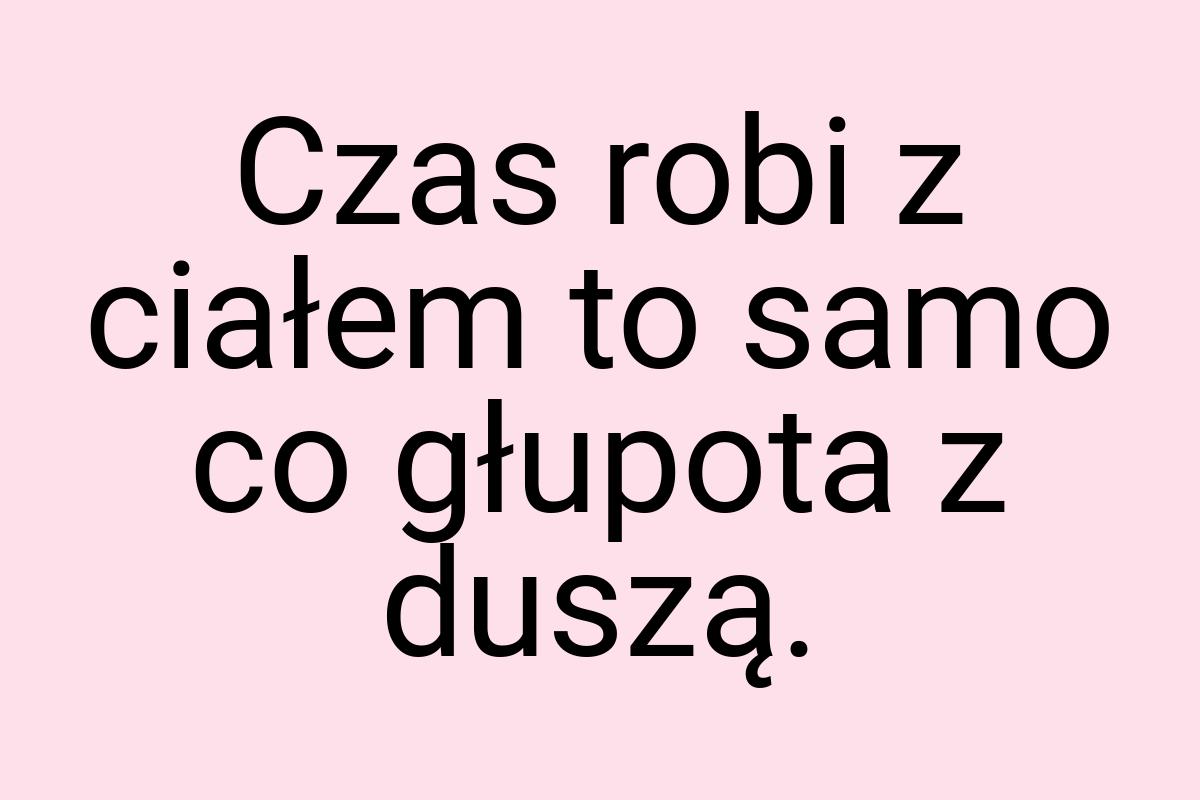 Czas robi z ciałem to samo co głupota z duszą.